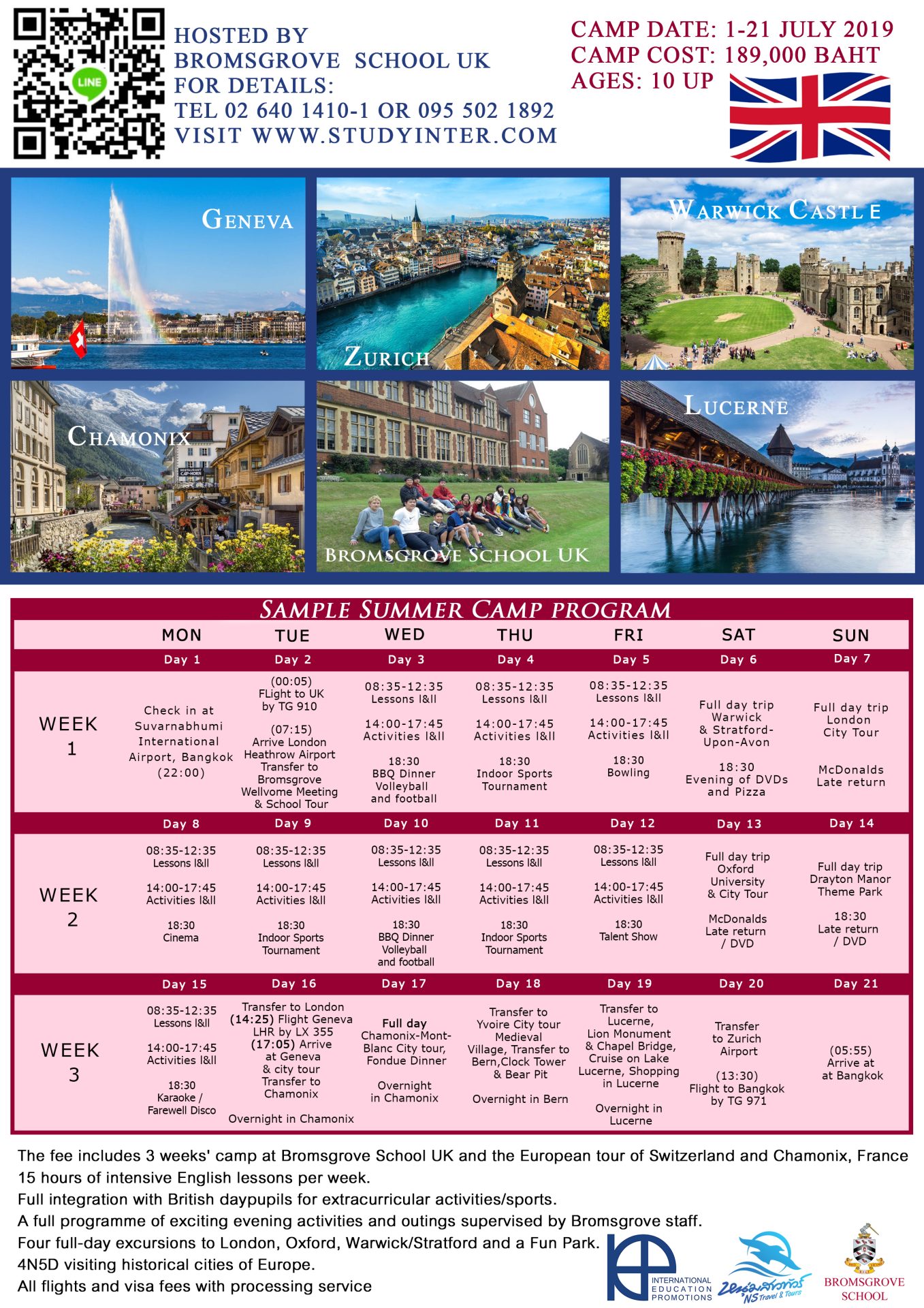 LINE

HOSTED BY
BROMSGROVE SCHOOL UK
FOR DETAILS:
TEL 02 640 1410-1 OR 095 502 1892
VISIT WWW.STUDYINTER.COM

CAMP DATE: 1-21 JULY 2019
CAMP COST: 189,000 BAHT
AGES: 10 UP

GENEVA

ZURICH

WARWICK CASTLE

CHAMONIX

BROMSGROVE SCHOOL UK

LUCERNE

SAMPLE SUMMER CAMP PROGRAM

| | MON | TUE | WED | THU | FRI | SAT | SUN |
|---|---|---|---|---|---|---|---|
| | Day 1 | Day 2 | Day 3 | Day 4 | Day 5 | Day 6 | Day 7 |
| WEEK 1 | Check in at Suvarnabhumi International Airport, Bangkok (22:00) | (00:05) FLight to UK by TG 910 (07:15) Arrive London Heathrow Airport Transfer to Bromsgrove Wellvome Meeting & School Tour | 08:35-12:35 Lessons I&II 14:00-17:45 Activities I&II 18:30 BBQ Dinner Volleyball and football | 08:35-12:35 Lessons I&II 14:00-17:45 Activities I&II 18:30 Indoor Sports Tournament | 08:35-12:35 Lessons I&II 14:00-17:45 Activities I&II 18:30 Bowling | Full day trip Warwick & Stratford-Upon-Avon 18:30 Evening of DVDs and Pizza | Full day trip London City Tour McDonalds Late return |
| | Day 8 | Day 9 | Day 10 | Day 11 | Day 12 | Day 13 | Day 14 |
| WEEK 2 | 08:35-12:35 Lessons I&II 14:00-17:45 Activities I&II 18:30 Cinema | 08:35-12:35 Lessons I&II 14:00-17:45 Activities I&II 18:30 Indoor Sports Tournament | 08:35-12:35 Lessons I&II 14:00-17:45 Activities I&II 18:30 BBQ Dinner Volleyball and football | 08:35-12:35 Lessons I&II 14:00-17:45 Activities I&II 18:30 Indoor Sports Tournament | 08:35-12:35 Lessons I&II 14:00-17:45 Activities I&II 18:30 Talent Show | Full day trip Oxford University & City Tour McDonalds Late return / DVD | Full day trip Drayton Manor Theme Park 18:30 Late return / DVD |
| | Day 15 | Day 16 | Day 17 | Day 18 | Day 19 | Day 20 | Day 21 |
| WEEK 3 | 08:35-12:35 Lessons I&II 14:00-17:45 Activities I&II 18:30 Karaoke / Farewell Disco | Transfer to London (14:25) Flight Geneva LHR by LX 355 (17:05) Arrive at Geneva & city tour Transfer to Chamonix Overnight in Chamonix | Full day Chamonix-Mont-Blanc City tour, Fondue Dinner Overnight in Chamonix | Transfer to Yvoire City tour Medieval Village, Transfer to Bern,Clock Tower & Bear Pit Overnight in Bern | Transfer to Lucerne, Lion Monument & Chapel Bridge, Cruise on Lake Lucerne, Shopping in Lucerne Overnight in Lucerne | Transfer to Zurich Airport (13:30) Flight to Bangkok by TG 971 | (05:55) Arrive at at Bangkok |

The fee includes 3 weeks' camp at Bromsgrove School UK and the European tour of Switzerland and Chamonix, France
15 hours of intensive English lessons per week.
Full integration with British daypupils for extracurricular activities/sports.
A full programme of exciting evening activities and outings supervised by Bromsgrove staff.
Four full-day excursions to London, Oxford, Warwick/Stratford and a Fun Park.
4N5D visiting historical cities of Europe.
All flights and visa fees with processing service

INTERNATIONAL EDUCATION PROMOTIONS

NS Travel & Tours

BROMSGROVE SCHOOL